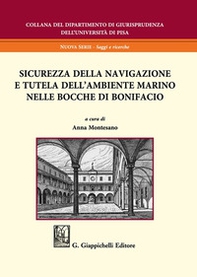 COLLANA DEL DIPARTIMENTO DI GIURISPRUDENZA
DELL'UNIVERSITÀ DI PISA

NUOVA SERIE - Saggi e ricerche

SICUREZZA DELLA NAVIGAZIONE
E TUTELA DELL'AMBIENTE MARINO
NELLE BOCCHE DI BONIFACIO

a cura di
Anna Montesano

G. Giappichelli Editore